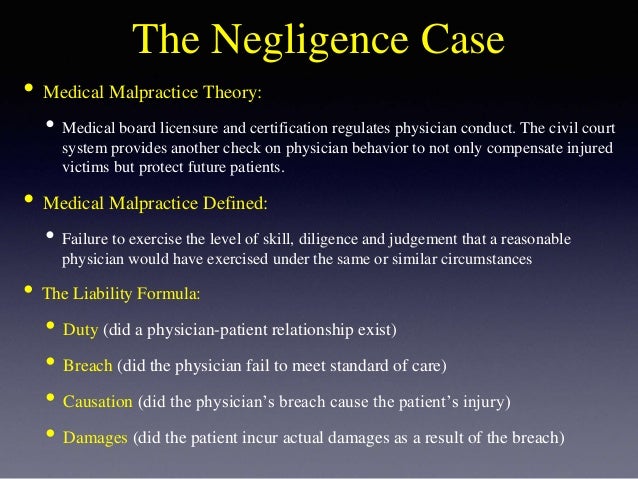 The Negligence Case

• Medical Malpractice Theory:

• Medical board licensure and certification regulates physician conduct. The civil court system provides another check on physician behavior to not only compensate injured victims but protect future patients.

• Medical Malpractice Defined:

• Failure to exercise the level of skill, diligence and judgement that a reasonable physician would have exercised under the same or similar circumstances

• The Liability Formula:

• Duty (did a physician-patient relationship exist)

• Breach (did the physician fail to meet standard of care)

• Causation (did the physician's breach cause the patient's injury)

• Damages (did the patient incur actual damages as a result of the breach)